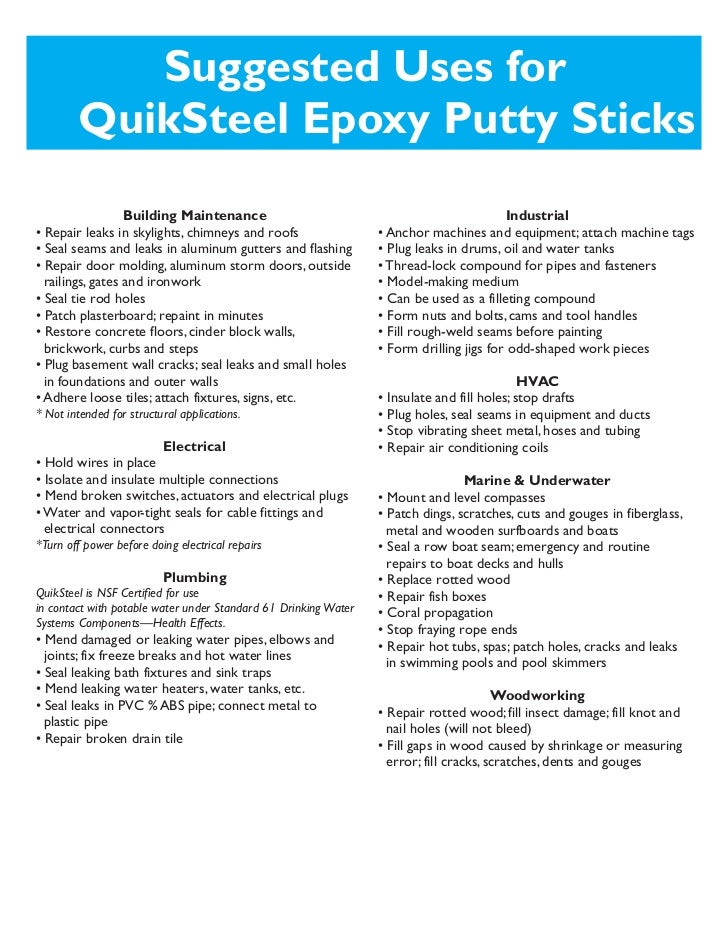 Suggested Uses for
QuikSteel Epoxy Putty Sticks

Building Maintenance
• Repair leaks in skylights, chimneys and roofs
• Seal seams and leaks in aluminum gutters and flashing
• Repair door molding, aluminum storm doors, outside railings, gates and ironwork
• Seal tie rod holes
• Patch plasterboard; repaint in minutes
• Restore concrete floors, cinder block walls, brickwork, curbs and steps
• Plug basement wall cracks; seal leaks and small holes in foundations and outer walls
• Adhere loose tiles; attach fixtures, signs, etc.
* Not intended for structural applications.

Electrical
• Hold wires in place
• Isolate and insulate multiple connections
• Mend broken switches, actuators and electrical plugs
• Water and vapor-tight seals for cable fittings and electrical connectors
*Turn off power before doing electrical repairs

Plumbing
QuikSteel is NSF Certified for use in contact with potable water under Standard 61 Drinking Water Systems Components—Health Effects.
• Mend damaged or leaking water pipes, elbows and joints; fix freeze breaks and hot water lines
• Seal leaking bath fixtures and sink traps
• Mend leaking water heaters, water tanks, etc.
• Seal leaks in PVC % ABS pipe; connect metal to plastic pipe
• Repair broken drain tile

Industrial
• Anchor machines and equipment; attach machine tags
• Plug leaks in drums, oil and water tanks
• Thread-lock compound for pipes and fasteners
• Model-making medium
• Can be used as a filleting compound
• Form nuts and bolts, cams and tool handles
• Fill rough-weld seams before painting
• Form drilling jigs for odd-shaped work pieces

HVAC
• Insulate and fill holes; stop drafts
• Plug holes, seal seams in equipment and ducts
• Stop vibrating sheet metal, hoses and tubing
• Repair air conditioning coils

Marine & Underwater
• Mount and level compasses
• Patch dings, scratches, cuts and gouges in fiberglass, metal and wooden surfboards and boats
• Seal a row boat seam; emergency and routine repairs to boat decks and hulls
• Replace rotted wood
• Repair fish boxes
• Coral propagation
• Stop fraying rope ends
• Repair hot tubs, spas; patch holes, cracks and leaks in swimming pools and pool skimmers

Woodworking
• Repair rotted wood; fill insect damage; fill knot and nail holes (will not bleed)
• Fill gaps in wood caused by shrinkage or measuring error; fill cracks, scratches, dents and gouges